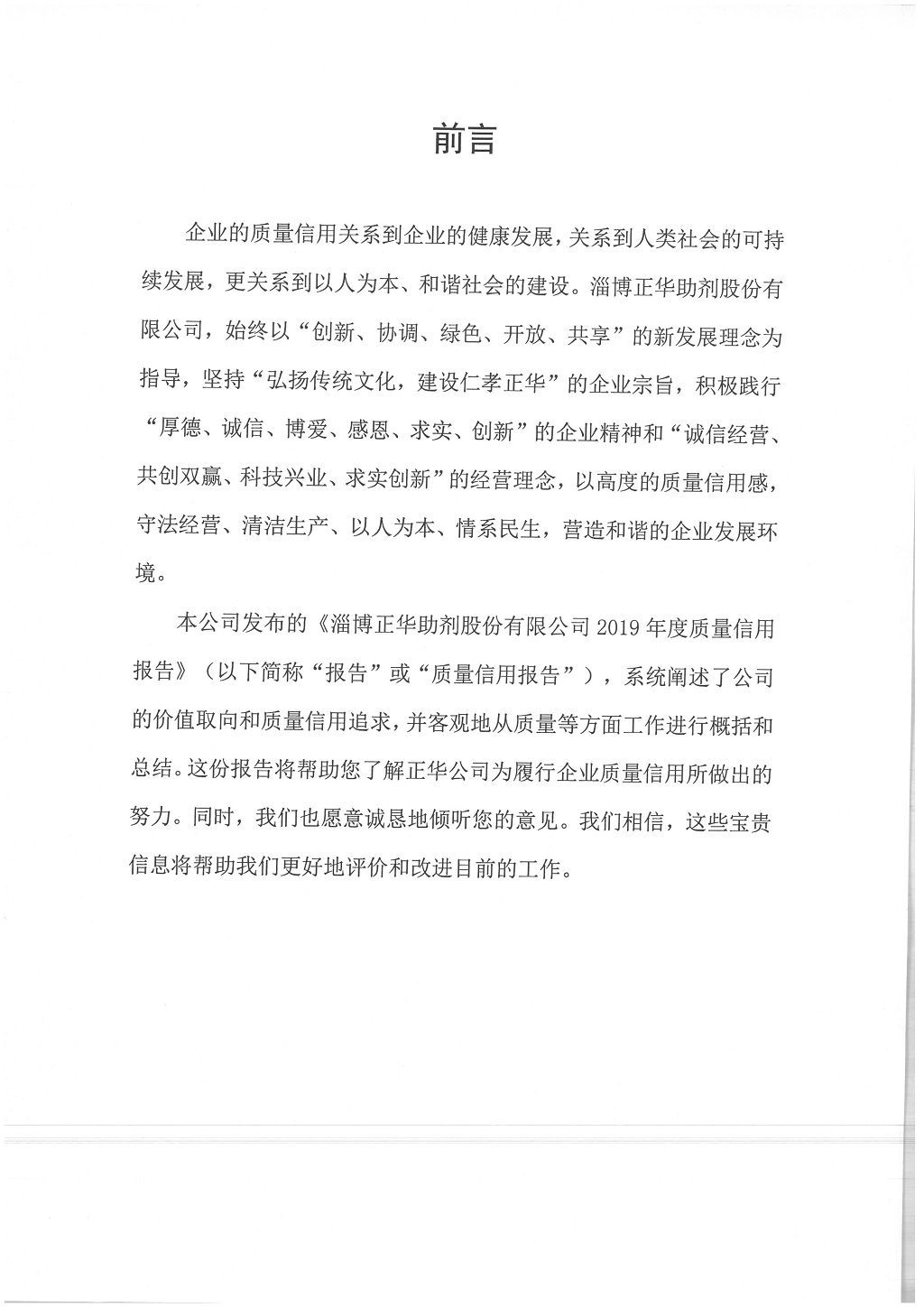 前言

企业的质量信用关系到企业的健康发展，关系到人类社会的可持续发展，更关系到以人为本、和谐社会的建设。淄博正华助剂股份有限公司，始终以“创新、协调、绿色、开放、共享”的新发展理念为指导，坚持“弘扬传统文化，建设仁孝正华”的企业宗旨，积极践行“厚德、诚信、博爱、感恩、求实、创新”的企业精神和“诚信经营、共创双赢、科技兴业、求实创新”的经营理念，以高度的质量信用感，守法经营、清洁生产、以人为本、情系民生，营造和谐的企业发展环境。

本公司发布的《淄博正华助剂股份有限公司 2019 年度质量信用报告》（以下简称“报告”或“质量信用报告”），系统阐述了公司的价值取向和质量信用追求，并客观地从质量等方面工作进行概括和总结。这份报告将帮助您了解正华公司为履行企业质量信用所做出的努力。同时，我们也愿意诚恳地倾听您的意见。我们相信，这些宝贵信息将帮助我们更好地评价和改进目前的工作。